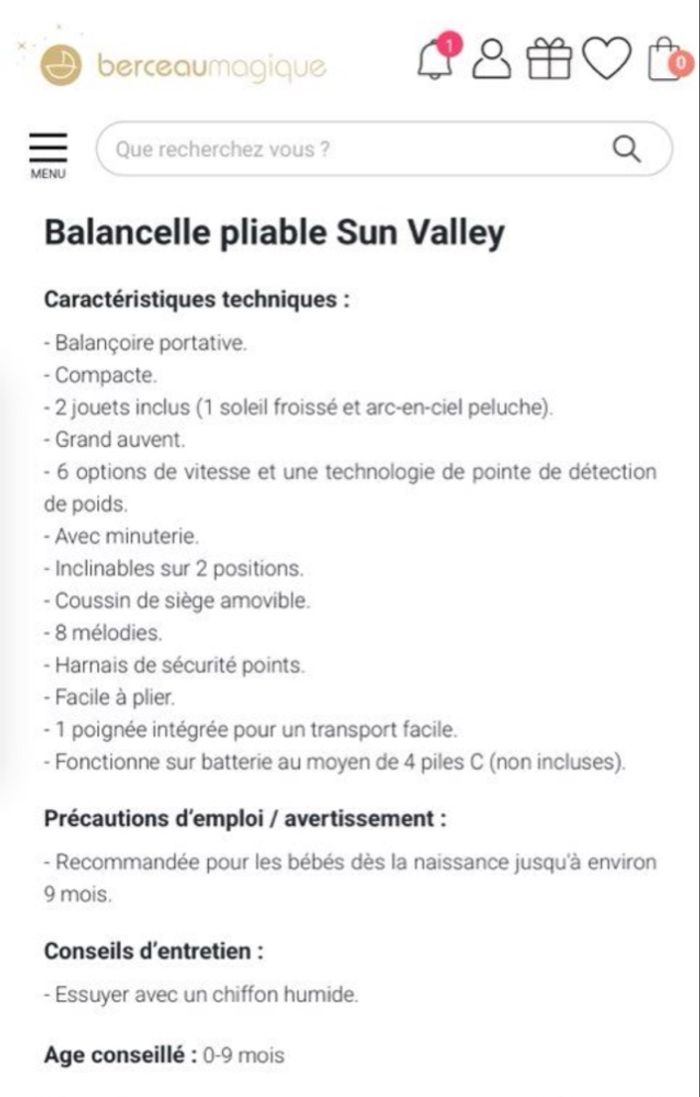 berceaumagique

1

0

MENU

Que recherchez vous ?

Balancelle pliable Sun Valley

Caractéristiques techniques :

- Balançoire portative.
- Compacte.
- 2 jouets inclus (1 soleil froissé et arc-en-ciel peluche).
- Grand auvent.
- 6 options de vitesse et une technologie de pointe de détection de poids.
- Avec minuterie.
- Inclinables sur 2 positions.
- Coussin de siège amovible.
- 8 mélodies.
- Harnais de sécurité points.
- Facile à plier.
- 1 poignée intégrée pour un transport facile.
- Fonctionne sur batterie au moyen de 4 piles C (non incluses).

Précautions d'emploi / avertissement :

- Recommandée pour les bébés dès la naissance jusqu'à environ 9 mois.

Conseils d'entretien :

- Essuyer avec un chiffon humide.

Age conseillé : 0-9 mois